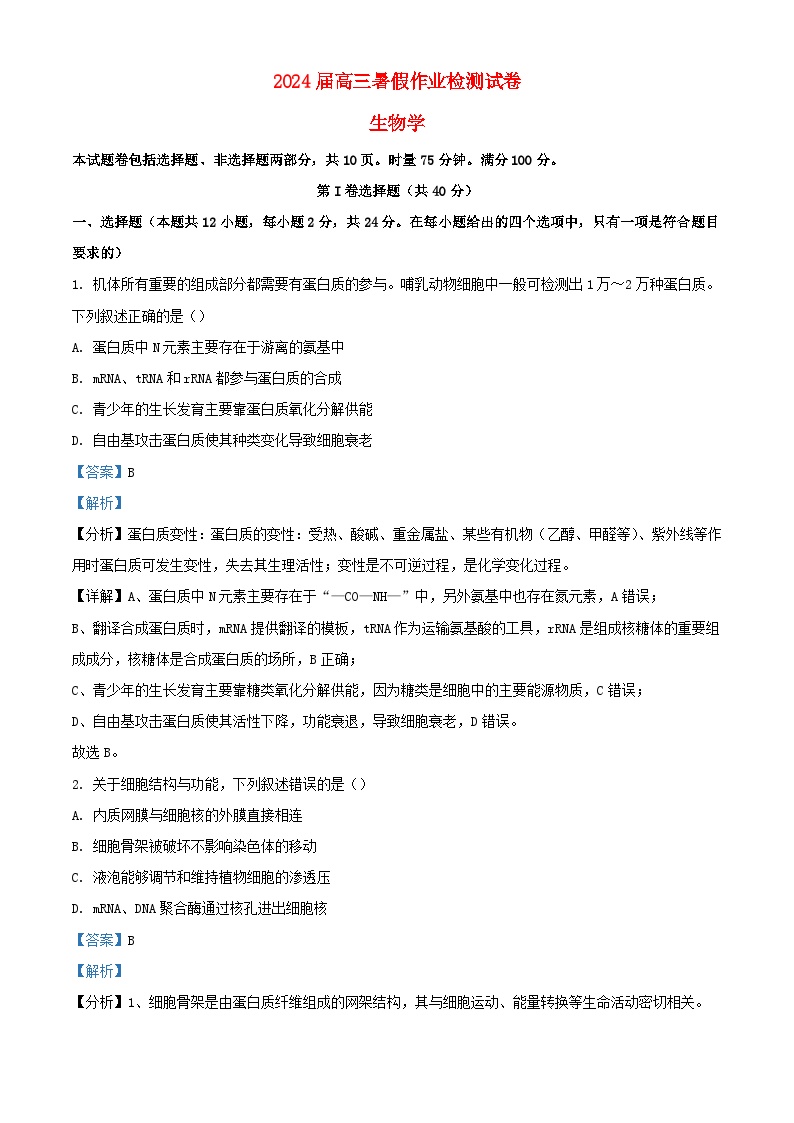 2024届高三暑假作业检测试卷

生物学

本试题卷包括选择题、非选择题两部分，共10页。时量75分钟。满分100分。

第I卷选择题（共40分）

一、选择题（本题共12小题，每小题2分，共24分。在每小题给出的四个选项中，只有一项是符合题目要求的）

1. 机体所有重要的组成部分都需要有蛋白质的参与。哺乳动物细胞中一般可检测出1万～2万种蛋白质。下列叙述正确的是（）

A. 蛋白质中N元素主要存在于游离的氨基中

B. mRNA、tRNA和rRNA都参与蛋白质的合成

C. 青少年的生长发育主要靠蛋白质氧化分解供能

D. 自由基攻击蛋白质使其种类变化导致细胞衰老

【答案】B

【解析】

【分析】蛋白质变性：蛋白质的变性：受热、酸碱、重金属盐、某些有机物（乙醇、甲醛等）、紫外线等作用时蛋白质可发生变性，失去其生理活性；变性是不可逆过程，是化学变化过程。

【详解】A、蛋白质中N元素主要存在于“—CO—NH—”中，另外氨基中也存在氮元素，A错误；

B、翻译合成蛋白质时，mRNA提供翻译的模板，tRNA作为运输氨基酸的工具，rRNA是组成核糖体的重要组成成分，核糖体是合成蛋白质的场所，B正确；

C、青少年的生长发育主要靠糖类氧化分解供能，因为糖类是细胞中的主要能源物质，C错误；

D、自由基攻击蛋白质使其活性下降，功能衰退，导致细胞衰老，D错误。

故选B。

2. 关于细胞结构与功能，下列叙述错误的是（）

A. 内质网膜与细胞核的外膜直接相连

B. 细胞骨架被破坏不影响染色体的移动

C. 液泡能够调节和维持植物细胞的渗透压

D. mRNA、DNA聚合酶通过核孔进出细胞核

【答案】B

【解析】

【分析】1、细胞骨架是由蛋白质纤维组成的网架结构，其与细胞运动、能量转换等生命活动密切相关。